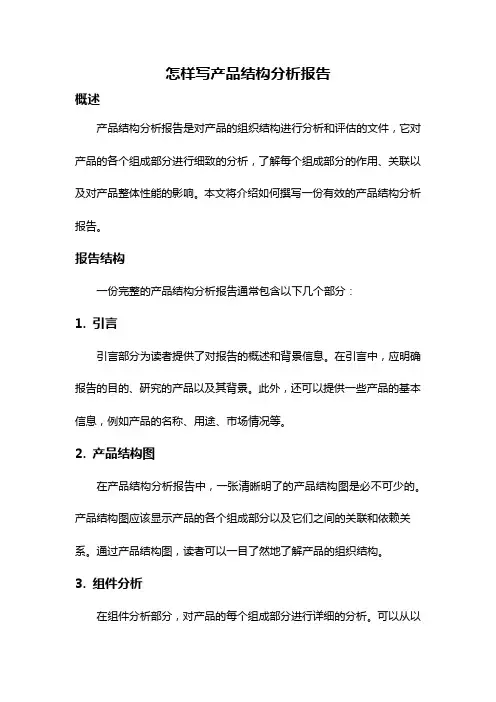 怎样写产品结构分析报告

概述

产品结构分析报告是对产品的组织结构进行分析和评估的文件，它对产品的各个组成部分进行细致的分析，了解每个组成部分的作用、关联以及对产品整体性能的影响。本文将介绍如何撰写一份有效的产品结构分析报告。

报告结构

一份完整的产品结构分析报告通常包含以下几个部分：

1. 引言

引言部分为读者提供了对报告的概述和背景信息。在引言中，应明确报告的目的、研究的产品以及其背景。此外，还可以提供一些产品的基本信息，例如产品的名称、用途、市场情况等。

2. 产品结构图

在产品结构分析报告中，一张清晰明了的产品结构图是必不可少的。产品结构图应该显示产品的各个组成部分以及它们之间的关联和依赖关系。通过产品结构图，读者可以一目了然地了解产品的组织结构。

3. 组件分析

在组件分析部分，对产品的每个组成部分进行详细的分析。可以从以